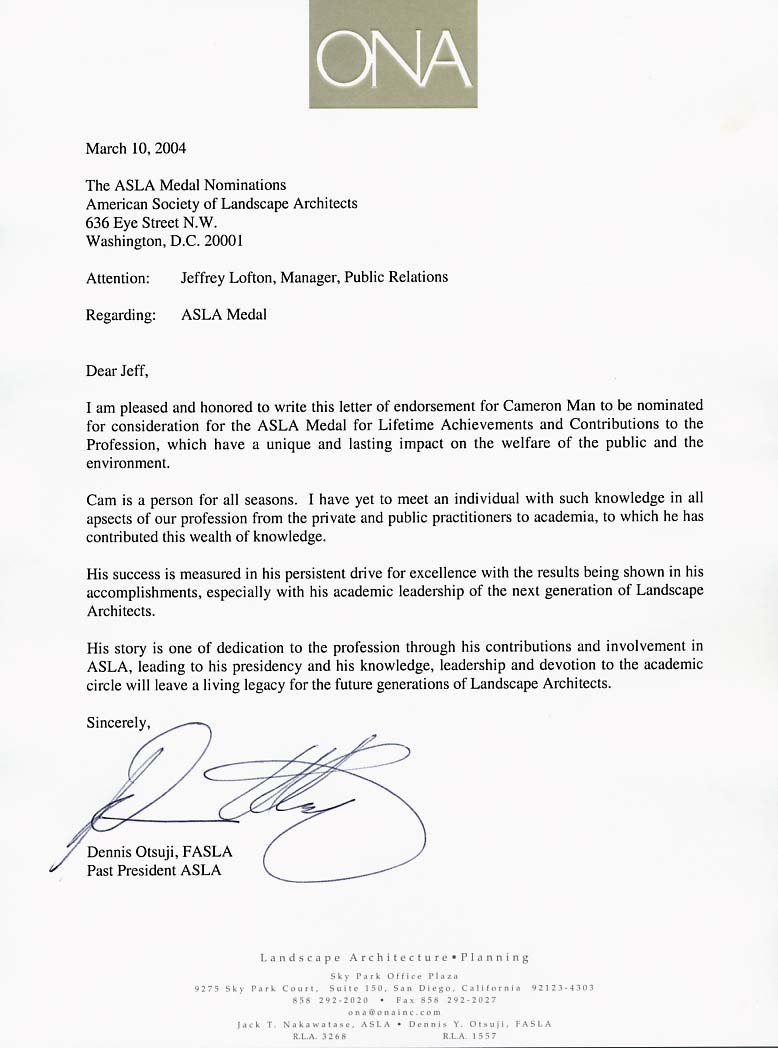 ONA

March 10, 2004

The ASLA Medal Nominations
American Society of Landscape Architects
636 Eye Street N.W.
Washington, D.C. 20001

Attention: Jeffrey Lofton, Manager, Public Relations

Regarding: ASLA Medal

Dear Jeff,

I am pleased and honored to write this letter of endorsement for Cameron Man to be nominated for consideration for the ASLA Medal for Lifetime Achievements and Contributions to the Profession, which have a unique and lasting impact on the welfare of the public and the environment.

Cam is a person for all seasons. I have yet to meet an individual with such knowledge in all apsects of our profession from the private and public practitioners to academia, to which he has contributed this wealth of knowledge.

His success is measured in his persistent drive for excellence with the results being shown in his accomplishments, especially with his academic leadership of the next generation of Landscape Architects.

His story is one of dedication to the profession through his contributions and involvement in ASLA, leading to his presidency and his knowledge, leadership and devotion to the academic circle will leave a living legacy for the future generations of Landscape Architects.

Sincerely,

Dennis Otsuji, FASLA
Past President ASLA

Landscape Architecture • Planning
Sky Park Office Plaza
9275 Sky Park Court, Suite 150, San Diego, California 92123-4303
858 292-2020 • Fax 858 292-2027
ona@onainc.com
Jack T. Nakawatase, ASLA • Dennis Y. Otsuji, FASLA
R.L.A. 3268 R.L.A. 1557